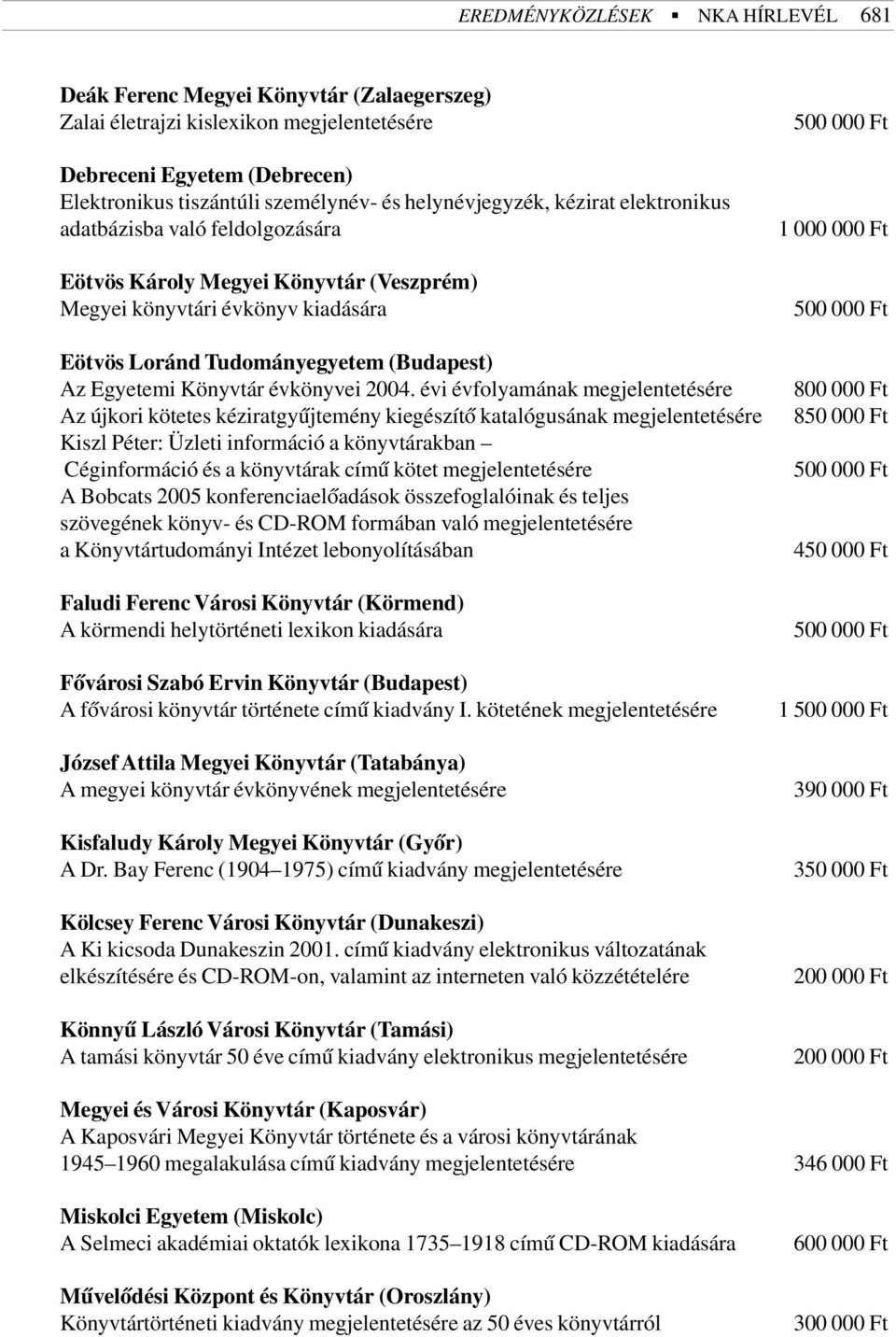 EREDMÉNYKÖZLÉSEK ▪ NKA HÍRLEVÉL 681

Deák Ferenc Megyei Könyvtár (Zalaegerszeg)
Zalai életrajzi kislexikon megjelentetésére 500 000 Ft

Debreceni Egyetem (Debrecen)
Elektronikus tiszántúli személynév- és helynévjegyzék, kézirat elektronikus adatbázisba való feldolgozására 1 000 000 Ft

Eötvös Károly Megyei Könyvtár (Veszprém)
Megyei könyvtári évkönyv kiadására 500 000 Ft

Eötvös Loránd Tudományegyetem (Budapest)
Az Egyetemi Könyvtár évkönyvei 2004. évi évfolyamának megjelentetésére 800 000 Ft
Az újkori kötetes kéziratgyűjtemény kiegészítő katalógusának megjelentetésére 850 000 Ft
Kiszl Péter: Üzleti információ a könyvtárakban – Céginformáció és a könyvtárak című kötet megjelentetésére 500 000 Ft
A Bobcats 2005 konferenciaelőadások összefoglalóinak és teljes szövegének könyv- és CD-ROM formában való megjelentetésére a Könyvtártudományi Intézet lebonyolításában 450 000 Ft

Faludi Ferenc Városi Könyvtár (Körmend)
A körmendi helytörténeti lexikon kiadására 500 000 Ft

Fővárosi Szabó Ervin Könyvtár (Budapest)
A fővárosi könyvtár története című kiadvány I. kötetének megjelentetésére 1 500 000 Ft

József Attila Megyei Könyvtár (Tatabánya)
A megyei könyvtár évkönyvének megjelentetésére 390 000 Ft

Kisfaludy Károly Megyei Könyvtár (Győr)
A Dr. Bay Ferenc (1904–1975) című kiadvány megjelentetésére 350 000 Ft

Kölcsey Ferenc Városi Könyvtár (Dunakeszi)
A Ki kicsoda Dunakeszin 2001. című kiadvány elektronikus változatának elkészítésére és CD-ROM-on, valamint az interneten való közzétételére 200 000 Ft

Könnyű László Városi Könyvtár (Tamási)
A tamási könyvtár 50 éve című kiadvány elektronikus megjelentetésére 200 000 Ft

Megyei és Városi Könyvtár (Kaposvár)
A Kaposvári Megyei Könyvtár története és a városi könyvtárának 1945–1960 megalakulása című kiadvány megjelentetésére 346 000 Ft

Miskolci Egyetem (Miskolc)
A Selmeci akadémiai oktatók lexikona 1735–1918 című CD-ROM kiadására 600 000 Ft

Művelődési Központ és Könyvtár (Oroszlány)
Könyvtártörténeti kiadvány megjelentetésére az 50 éves könyvtárról 300 000 Ft